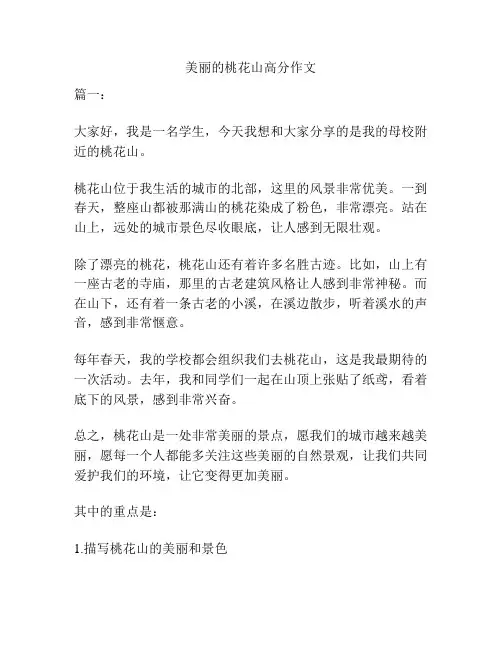 美丽的桃花山高分作文

篇一：

大家好，我是一名学生，今天我想和大家分享的是我的母校附近的桃花山。

桃花山位于我生活的城市的北部，这里的风景非常优美。一到春天，整座山都被那满山的桃花染成了粉色，非常漂亮。站在山上，远处的城市景色尽收眼底，让人感到无限壮观。

除了漂亮的桃花，桃花山还有着许多名胜古迹。比如，山上有一座古老的寺庙，那里的古老建筑风格让人感到非常神秘。而在山下，还有着一条古老的小溪，在溪边散步，听着溪水的声音，感到非常惬意。

每年春天，我的学校都会组织我们去桃花山，这是我最期待的一次活动。去年，我和同学们一起在山顶上张贴了纸鸢，看着底下的风景，感到非常兴奋。

总之，桃花山是一处非常美丽的景点，愿我们的城市越来越美丽，愿每一个人都能多关注这些美丽的自然景观，让我们共同爱护我们的环境，让它变得更加美丽。

其中的重点是：

1.描写桃花山的美丽和景色